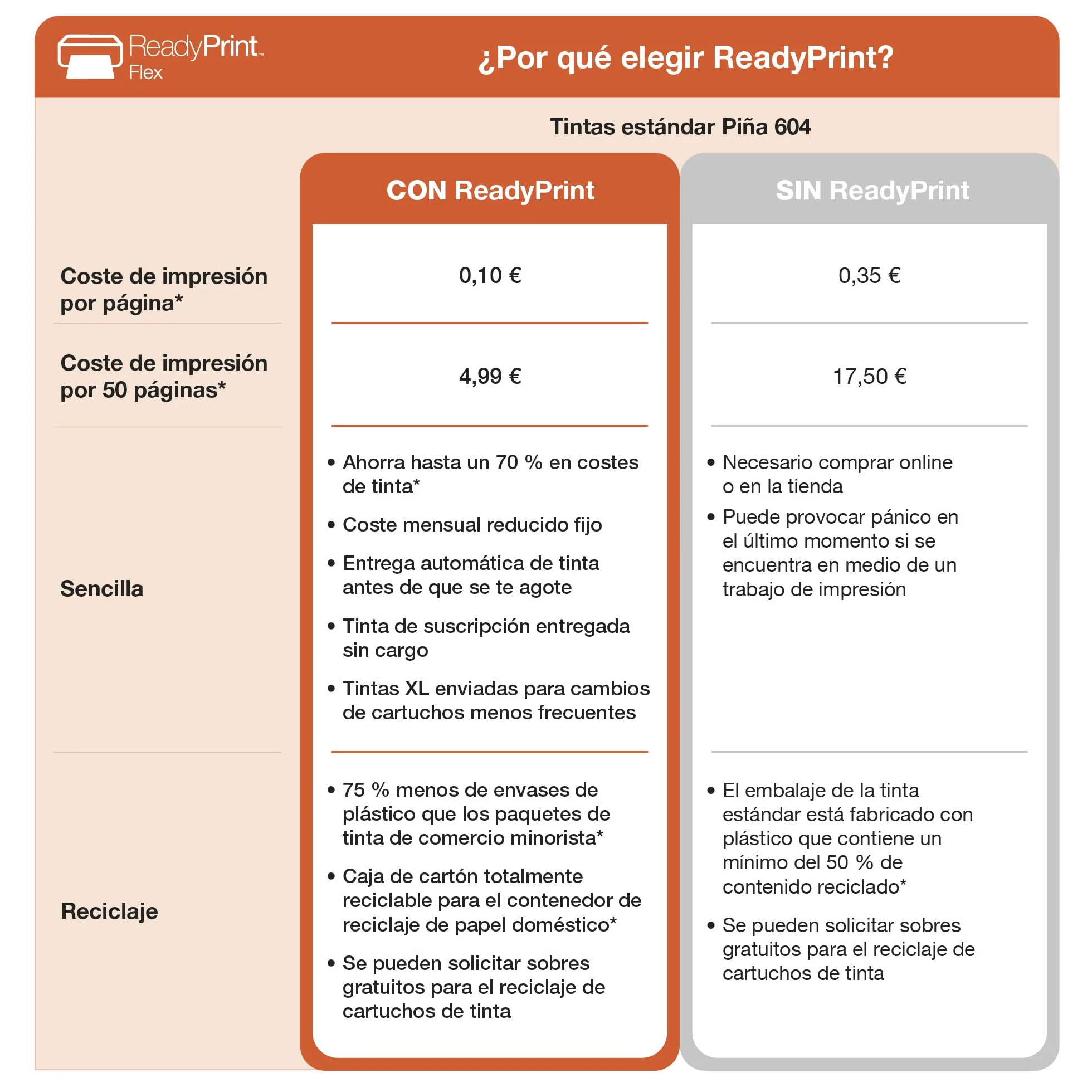 ReadyPrint™ Flex

¿Por qué elegir ReadyPrint?

Tintas estándar Piña 604

| | CON ReadyPrint | SIN ReadyPrint |
|---|---|---|
| Coste de impresión por página* | 0,10 € | 0,35 € |
| Coste de impresión por 50 páginas* | 4,99 € | 17,50 € |
| Sencilla | • Ahorra hasta un 70 % en costes de tinta* • Coste mensual reducido fijo • Entrega automática de tinta antes de que se te agote • Tinta de suscripción entregada sin cargo • Tintas XL enviadas para cambios de cartuchos menos frecuentes | • Necesario comprar online o en la tienda • Puede provocar pánico en el último momento si se encuentra en medio de un trabajo de impresión |
| Reciclaje | • 75 % menos de envases de plástico que los paquetes de tinta de comercio minorista* • Caja de cartón totalmente reciclable para el contenedor de reciclaje de papel doméstico* • Se pueden solicitar sobres gratuitos para el reciclaje de cartuchos de tinta | • El embalaje de la tinta estándar está fabricado con plástico que contiene un mínimo del 50 % de contenido reciclado* • Se pueden solicitar sobres gratuitos para el reciclaje de cartuchos de tinta |